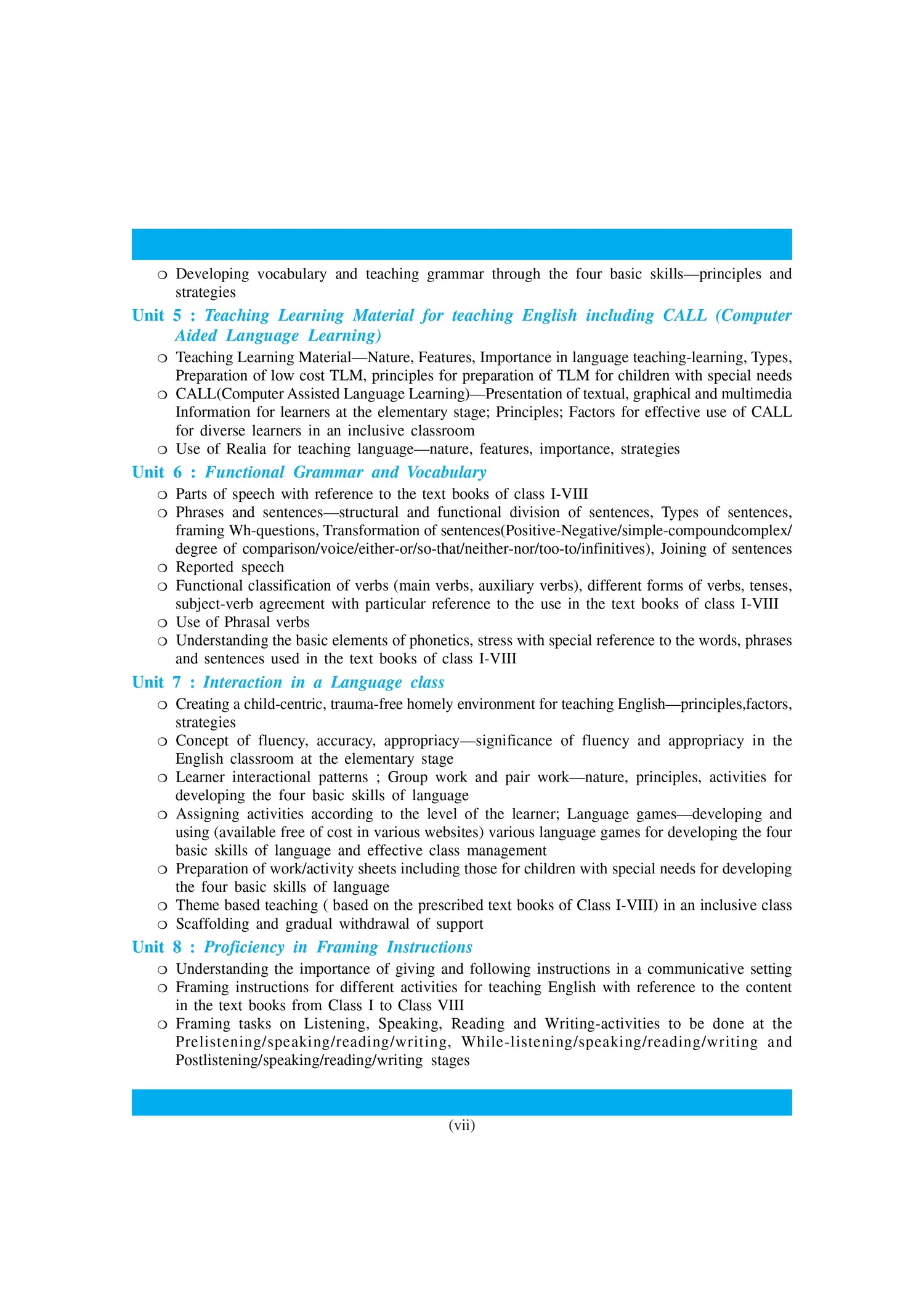 ❍ Developing vocabulary and teaching grammar through the four basic skills—principles and strategies

Unit 5 : Teaching Learning Material for teaching English including CALL (Computer Aided Language Learning)

❍ Teaching Learning Material—Nature, Features, Importance in language teaching-learning, Types, Preparation of low cost TLM, principles for preparation of TLM for children with special needs
❍ CALL(Computer Assisted Language Learning)—Presentation of textual, graphical and multimedia Information for learners at the elementary stage; Principles; Factors for effective use of CALL for diverse learners in an inclusive classroom
❍ Use of Realia for teaching language—nature, features, importance, strategies

Unit 6 : Functional Grammar and Vocabulary

❍ Parts of speech with reference to the text books of class I-VIII
❍ Phrases and sentences—structural and functional division of sentences, Types of sentences, framing Wh-questions, Transformation of sentences(Positive-Negative/simple-compoundcomplex/degree of comparison/voice/either-or/so-that/neither-nor/too-to/infinitives), Joining of sentences
❍ Reported speech
❍ Functional classification of verbs (main verbs, auxiliary verbs), different forms of verbs, tenses, subject-verb agreement with particular reference to the use in the text books of class I-VIII
❍ Use of Phrasal verbs
❍ Understanding the basic elements of phonetics, stress with special reference to the words, phrases and sentences used in the text books of class I-VIII

Unit 7 : Interaction in a Language class

❍ Creating a child-centric, trauma-free homely environment for teaching English—principles,factors, strategies
❍ Concept of fluency, accuracy, appropriacy—significance of fluency and appropriacy in the English classroom at the elementary stage
❍ Learner interactional patterns ; Group work and pair work—nature, principles, activities for developing the four basic skills of language
❍ Assigning activities according to the level of the learner; Language games—developing and using (available free of cost in various websites) various language games for developing the four basic skills of language and effective class management
❍ Preparation of work/activity sheets including those for children with special needs for developing the four basic skills of language
❍ Theme based teaching ( based on the prescribed text books of Class I-VIII) in an inclusive class
❍ Scaffolding and gradual withdrawal of support

Unit 8 : Proficiency in Framing Instructions

❍ Understanding the importance of giving and following instructions in a communicative setting
❍ Framing instructions for different activities for teaching English with reference to the content in the text books from Class I to Class VIII
❍ Framing tasks on Listening, Speaking, Reading and Writing-activities to be done at the Prelistening/speaking/reading/writing, While-listening/speaking/reading/writing and Postlistening/speaking/reading/writing stages

(vii)